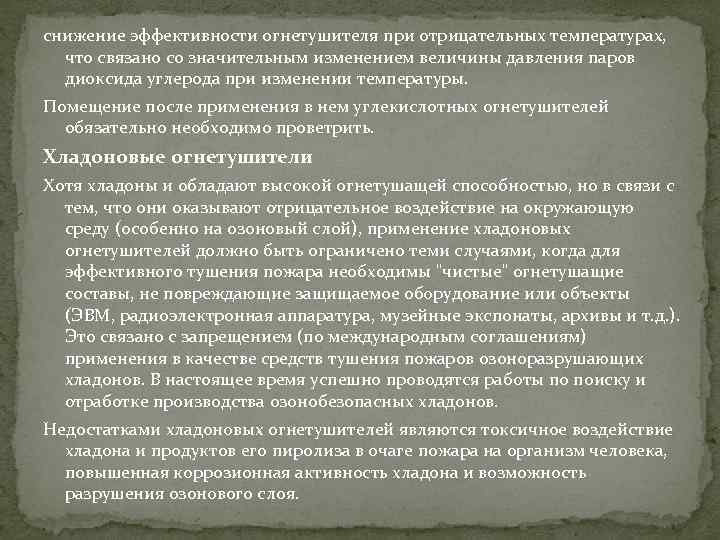 снижение эффективности огнетушителя при отрицательных температурах, что связано со значительным изменением величины давления паров диоксида углерода при изменении температуры.

Помещение после применения в нем углекислотных огнетушителей обязательно необходимо проветрить.

Хладоновые огнетушители

Хотя хладоны и обладают высокой огнетушащей способностью, но в связи с тем, что они оказывают отрицательное воздействие на окружающую среду (особенно на озоновый слой), применение хладоновых огнетушителей должно быть ограничено теми случаями, когда для эффективного тушения пожара необходимы "чистые" огнетушащие составы, не повреждающие защищаемое оборудование или объекты (ЭВМ, радиоэлектронная аппаратура, музейные экспонаты, архивы и т.д.). Это связано с запрещением (по международным соглашениям) применения в качестве средств тушения пожаров озоноразрушающих хладонов. В настоящее время успешно проводятся работы по поиску и отработке производства озонобезопасных хладонов.

Недостатками хладоновых огнетушителей являются токсичное воздействие хладона и продуктов его пиролиза в очаге пожара на организм человека, повышенная коррозионная активность хладона и возможность разрушения озонового слоя.